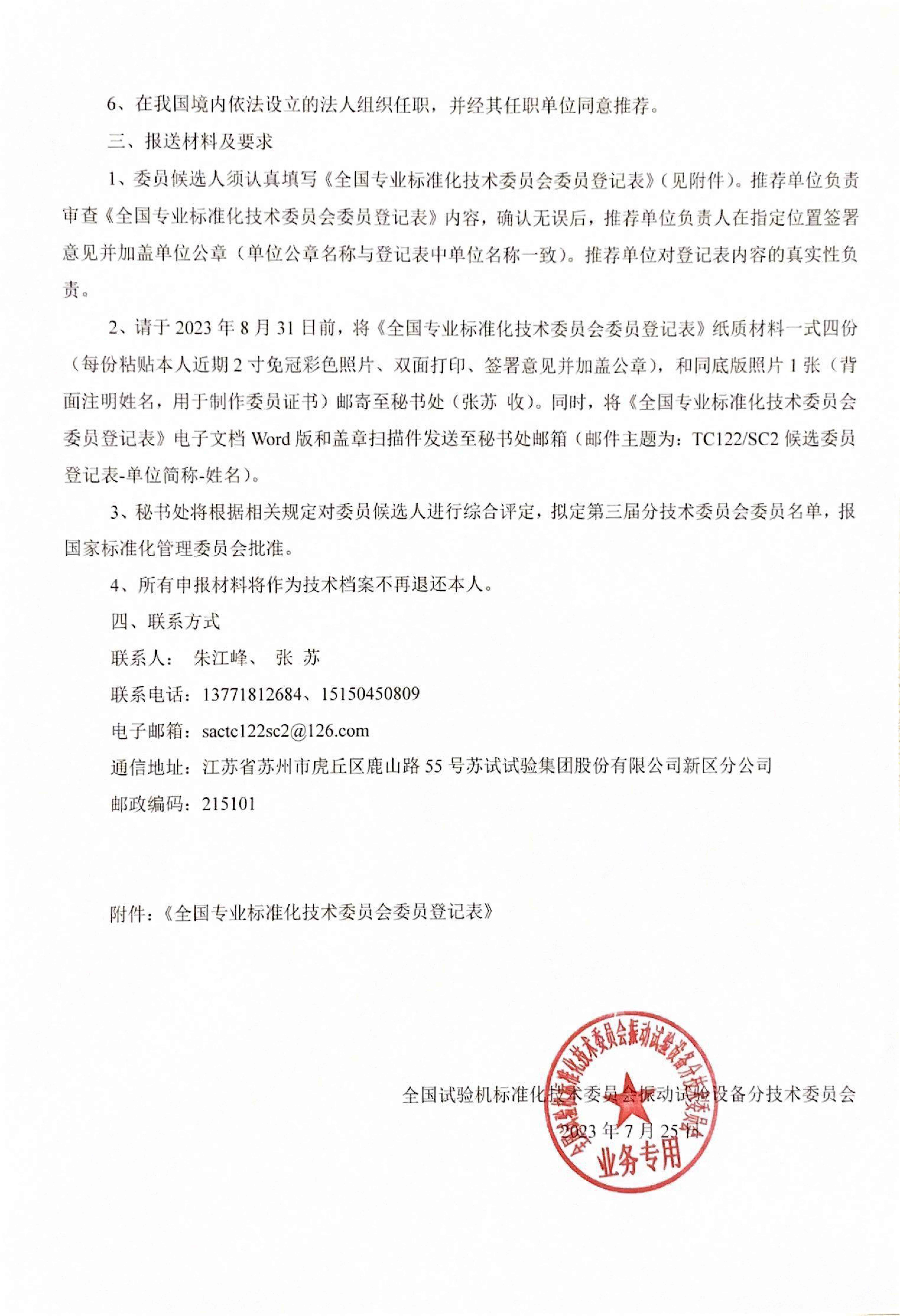 6、在我国境内依法设立的法人组织任职，并经其任职单位同意推荐。

三、报送材料及要求

1、委员候选人须认真填写《全国专业标准化技术委员会委员登记表》（见附件）。推荐单位负责审查《全国专业标准化技术委员会委员登记表》内容，确认无误后，推荐单位负责人在指定位置签署意见并加盖单位公章（单位公章名称与登记表中单位名称一致）。推荐单位对登记表内容的真实性负责。

2、请于 2023 年 8 月 31 日前，将《全国专业标准化技术委员会委员登记表》纸质材料一式四份（每份粘贴本人近期 2 寸免冠彩色照片、双面打印、签署意见并加盖公章），和同底版照片 1 张（背面注明姓名，用于制作委员证书）邮寄至秘书处（张苏 收）。同时，将《全国专业标准化技术委员会委员登记表》电子文档 Word 版和盖章扫描件发送至秘书处邮箱（邮件主题为：TC122/SC2 候选委员登记表-单位简称-姓名）。

3、秘书处将根据相关规定对委员候选人进行综合评定，拟定第三届分技术委员会委员名单，报国家标准化管理委员会批准。

4、所有申报材料将作为技术档案不再退还本人。

四、联系方式

联系人： 朱江峰、 张 苏

联系电话：13771812684、15150450809

电子邮箱：sactc122sc2@126.com

通信地址：江苏省苏州市虎丘区鹿山路 55 号苏试试验集团股份有限公司新区分公司

邮政编码：215101

附件：《全国专业标准化技术委员会委员登记表》

全国试验机标准化技术委员会振动试验设备分技术委员会

2023 年 7 月 25 日

全国试验机标准化技术委员会振动试验设备分技术委员会
业务专用